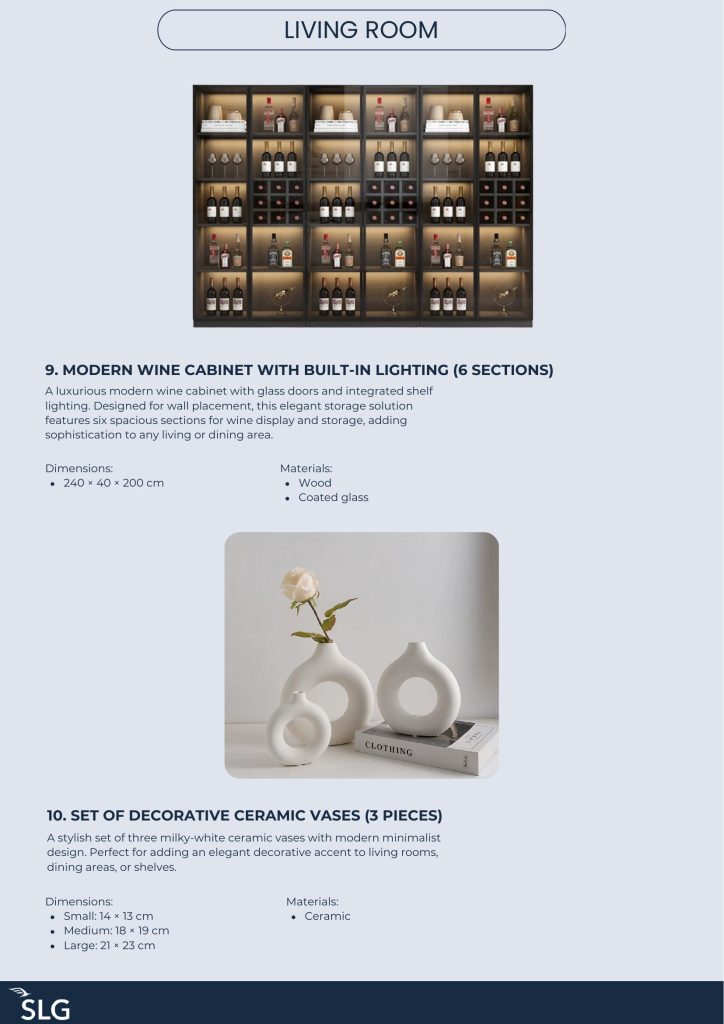 LIVING ROOM

9. MODERN WINE CABINET WITH BUILT-IN LIGHTING (6 SECTIONS)

A luxurious modern wine cabinet with glass doors and integrated shelf lighting. Designed for wall placement, this elegant storage solution features six spacious sections for wine display and storage, adding sophistication to any living or dining area.

Dimensions:
• 240 × 40 × 200 cm

Materials:
• Wood
• Coated glass

CLOTHING

10. SET OF DECORATIVE CERAMIC VASES (3 PIECES)

A stylish set of three milky-white ceramic vases with modern minimalist design. Perfect for adding an elegant decorative accent to living rooms, dining areas, or shelves.

Dimensions:
• Small: 14 × 13 cm
• Medium: 18 × 19 cm
• Large: 21 × 23 cm

Materials:
• Ceramic

SLG